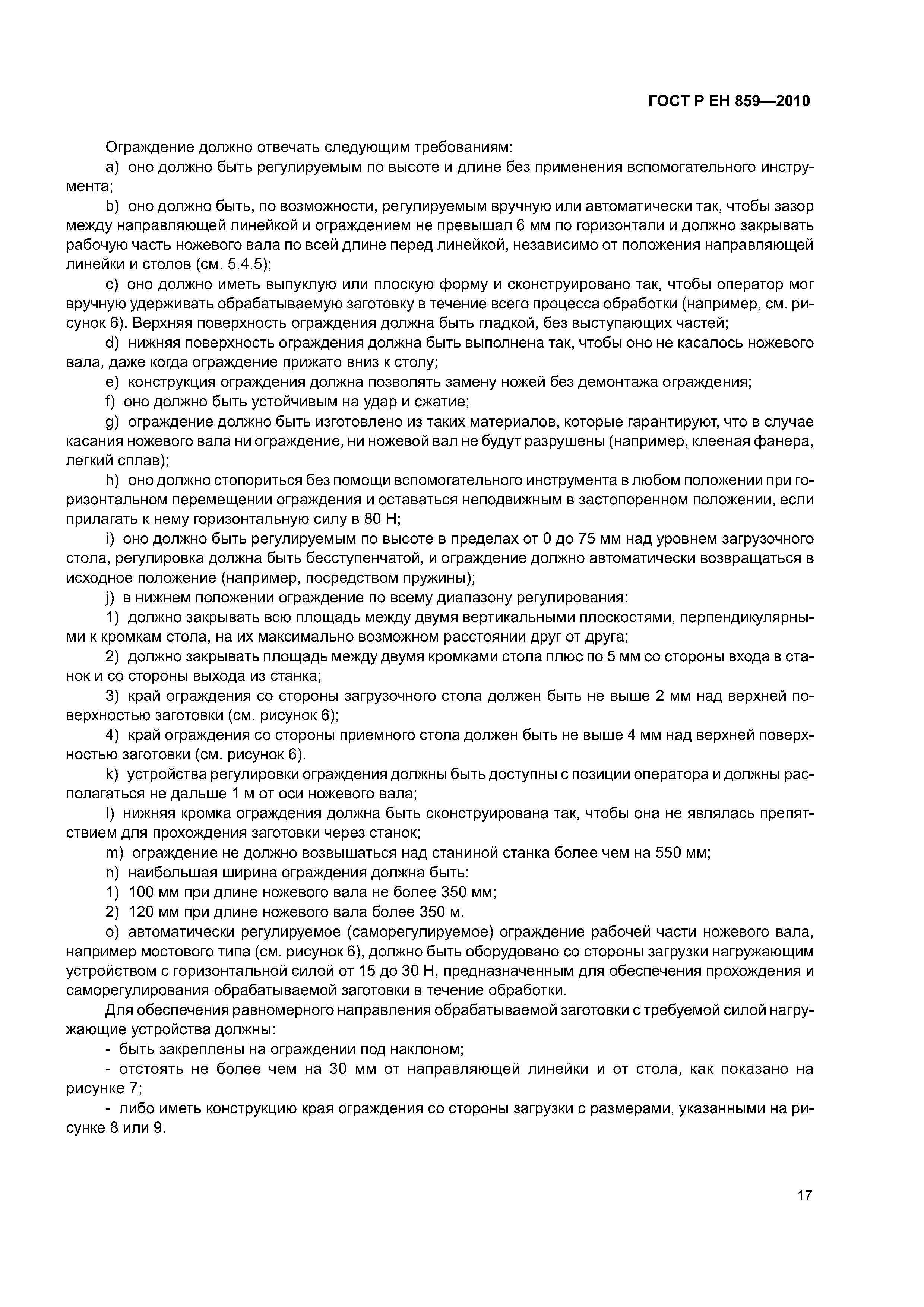 ГОСТ Р ЕН 859—2010

Ограждение должно отвечать следующим требованиям:

a) оно должно быть регулируемым по высоте и длине без применения вспомогательного инструмента;

b) оно должно быть, по возможности, регулируемым вручную или автоматически так, чтобы зазор между направляющей линейкой и ограждением не превышал 6 мм по горизонтали и должно закрывать рабочую часть ножевого вала по всей длине перед линейкой, независимо от положения направляющей линейки и столов (см. 5.4.5);

c) оно должно иметь выпуклую или плоскую форму и сконструировано так, чтобы оператор мог вручную удерживать обрабатываемую заготовку в течение всего процесса обработки (например, см. рисунок 6). Верхняя поверхность ограждения должна быть гладкой, без выступающих частей;

d) нижняя поверхность ограждения должна быть выполнена так, чтобы оно не касалось ножевого вала, даже когда ограждение прижато вниз к столу;

e) конструкция ограждения должна позволять замену ножей без демонтажа ограждения;

f) оно должно быть устойчивым на удар и сжатие;

g) ограждение должно быть изготовлено из таких материалов, которые гарантируют, что в случае касания ножевого вала ни ограждение, ни ножевой вал не будут разрушены (например, клееная фанера, легкий сплав);

h) оно должно стопориться без помощи вспомогательного инструмента в любом положении при горизонтальном перемещении ограждения и оставаться неподвижным в застопоренном положении, если прилагать к нему горизонтальную силу в 80 Н;

i) оно должно быть регулируемым по высоте в пределах от 0 до 75 мм над уровнем загрузочного стола, регулировка должна быть бесступенчатой, и ограждение должно автоматически возвращаться в исходное положение (например, посредством пружины);

j) в нижнем положении ограждение по всему диапазону регулирования:

1) должно закрывать всю площадь между двумя вертикальными плоскостями, перпендикулярными к кромкам стола, на их максимально возможном расстоянии друг от друга;

2) должно закрывать площадь между двумя кромками стола плюс по 5 мм со стороны входа в станок и со стороны выхода из станка;

3) край ограждения со стороны загрузочного стола должен быть не выше 2 мм над верхней поверхностью заготовки (см. рисунок 6);

4) край ограждения со стороны приемного стола должен быть не выше 4 мм над верхней поверхностью заготовки (см. рисунок 6).

k) устройства регулировки ограждения должны быть доступны с позиции оператора и должны располагаться не дальше 1 м от оси ножевого вала;

l) нижняя кромка ограждения должна быть сконструирована так, чтобы она не являлась препятствием для прохождения заготовки через станок;

m) ограждение не должно возвышаться над станиной станка более чем на 550 мм;

n) наибольшая ширина ограждения должна быть:

1) 100 мм при длине ножевого вала не более 350 мм;

2) 120 мм при длине ножевого вала более 350 м.

o) автоматически регулируемое (саморегулируемое) ограждение рабочей части ножевого вала, например мостового типа (см. рисунок 6), должно быть оборудовано со стороны загрузки нагружающим устройством с горизонтальной силой от 15 до 30 Н, предназначенным для обеспечения прохождения и саморегулирования обрабатываемой заготовки в течение обработки.

Для обеспечения равномерного направления обрабатываемой заготовки с требуемой силой нагружающие устройства должны:

- быть закреплены на ограждении под наклоном;

- отстоять не более чем на 30 мм от направляющей линейки и от стола, как показано на рисунке 7;

- либо иметь конструкцию края ограждения со стороны загрузки с размерами, указанными на рисунке 8 или 9.

17